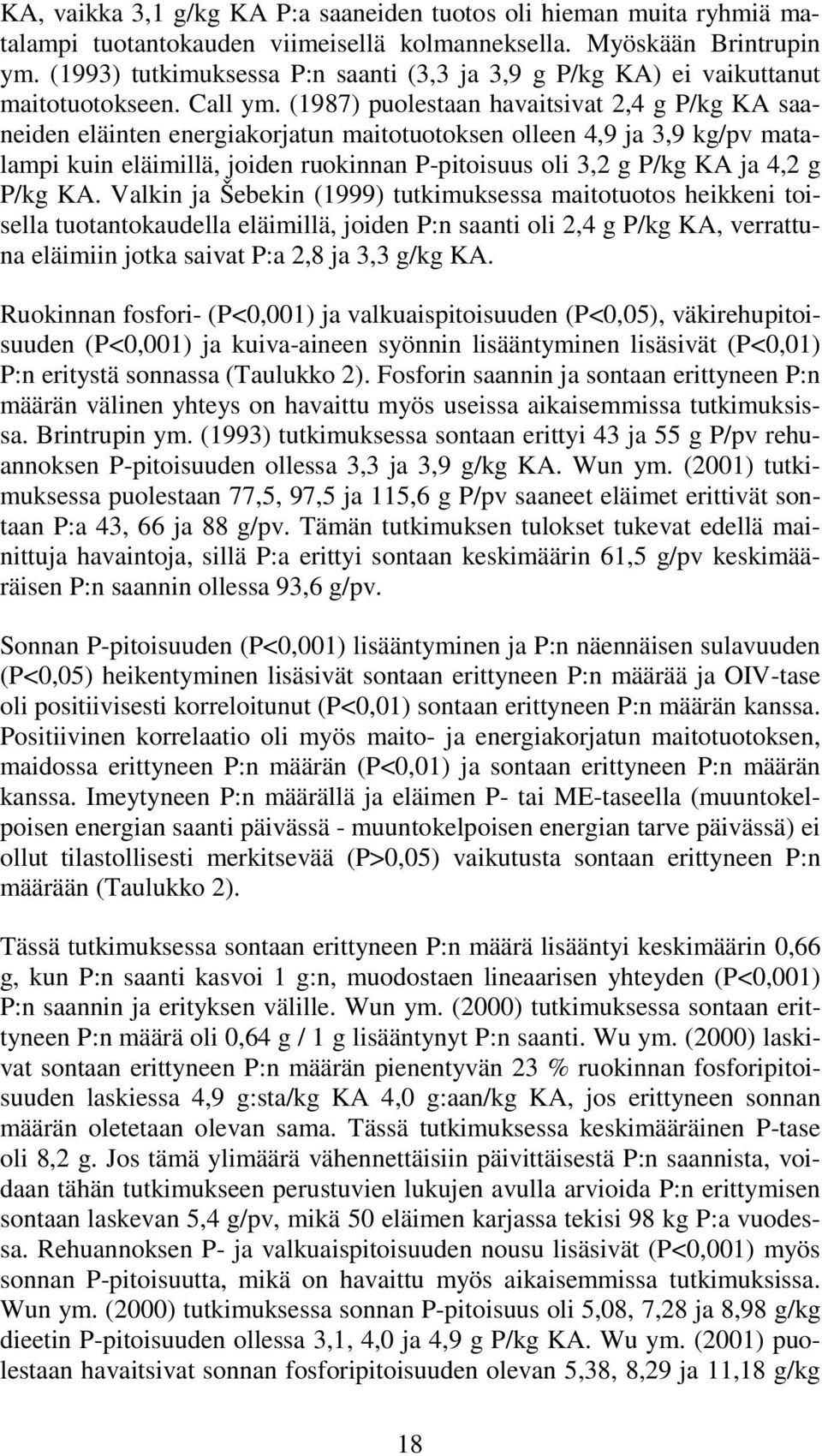 KA, vaikka 3,1 g/kg KA P:a saaneiden tuotos oli hieman muita ryhmiä matalampi tuotantokauden viimeisellä kolmanneksella. Myöskään Brintrupin ym. (1993) tutkimuksessa P:n saanti (3,3 ja 3,9 g P/kg KA) ei vaikuttanut maitotuotokseen. Call ym. (1987) puolestaan havaitsivat 2,4 g P/kg KA saaneiden eläinten energiakorjatun maitotuotoksen olleen 4,9 ja 3,9 kg/pv matalampi kuin eläimillä, joiden ruokinnan P-pitoisuus oli 3,2 g P/kg KA ja 4,2 g P/kg KA. Valkin ja Šebekin (1999) tutkimuksessa maitotuotos heikkeni toisella tuotantokaudella eläimillä, joiden P:n saanti oli 2,4 g P/kg KA, verrattuna eläimiin jotka saivat P:a 2,8 ja 3,3 g/kg KA.

Ruokinnan fosfori- (P<0,001) ja valkuaispitoisuuden (P<0,05), väkirehupitoisuuden (P<0,001) ja kuiva-aineen syönnin lisääntyminen lisäsivät (P<0,01) P:n eritystä sonnassa (Taulukko 2). Fosforin saannin ja sontaan erittyneen P:n määrän välinen yhteys on havaittu myös useissa aikaisemmissa tutkimuksissa. Brintrupin ym. (1993) tutkimuksessa sontaan erittyi 43 ja 55 g P/pv rehuannoksen P-pitoisuuden ollessa 3,3 ja 3,9 g/kg KA. Wun ym. (2001) tutkimuksessa puolestaan 77,5, 97,5 ja 115,6 g P/pv saaneet eläimet erittivät sontaan P:a 43, 66 ja 88 g/pv. Tämän tutkimuksen tulokset tukevat edellä mainittuja havaintoja, sillä P:a erittyi sontaan keskimäärin 61,5 g/pv keskimääräisen P:n saannin ollessa 93,6 g/pv.

Sonnan P-pitoisuuden (P<0,001) lisääntyminen ja P:n näennäisen sulavuuden (P<0,05) heikentyminen lisäsivät sontaan erittyneen P:n määrää ja OIV-tase oli positiivisesti korreloitunut (P<0,01) sontaan erittyneen P:n määrän kanssa. Positiivinen korrelaatio oli myös maito- ja energiakorjatun maitotuotoksen, maidossa erittyneen P:n määrän (P<0,01) ja sontaan erittyneen P:n määrän kanssa. Imeytyneen P:n määrällä ja eläimen P- tai ME-taseella (muuntokelpoisen energian saanti päivässä - muuntokelpoisen energian tarve päivässä) ei ollut tilastollisesti merkitsevää (P>0,05) vaikutusta sontaan erittyneen P:n määrään (Taulukko 2).

Tässä tutkimuksessa sontaan erittyneen P:n määrä lisääntyi keskimäärin 0,66 g, kun P:n saanti kasvoi 1 g:n, muodostaen lineaarisen yhteyden (P<0,001) P:n saannin ja erityksen välille. Wun ym. (2000) tutkimuksessa sontaan erittyneen P:n määrä oli 0,64 g / 1 g lisääntynyt P:n saanti. Wu ym. (2000) laskivat sontaan erittyneen P:n määrän pienentyvän 23 % ruokinnan fosforipitoisuuden laskiessa 4,9 g:sta/kg KA 4,0 g:aan/kg KA, jos erittyneen sonnan määrän oletetaan olevan sama. Tässä tutkimuksessa keskimääräinen P-tase oli 8,2 g. Jos tämä ylimäärä vähennettäisiin päivittäisestä P:n saannista, voidaan tähän tutkimukseen perustuvien lukujen avulla arvioida P:n erittymisen sontaan laskevan 5,4 g/pv, mikä 50 eläimen karjassa tekisi 98 kg P:a vuodessa. Rehuannoksen P- ja valkuaispitoisuuden nousu lisäsivät (P<0,001) myös sonnan P-pitoisuutta, mikä on havaittu myös aikaisemmissa tutkimuksissa. Wun ym. (2000) tutkimuksessa sonnan P-pitoisuus oli 5,08, 7,28 ja 8,98 g/kg dieetin P-pitoisuuden ollessa 3,1, 4,0 ja 4,9 g P/kg KA. Wu ym. (2001) puolestaan havaitsivat sonnan fosforipitoisuuden olevan 5,38, 8,29 ja 11,18 g/kg

18